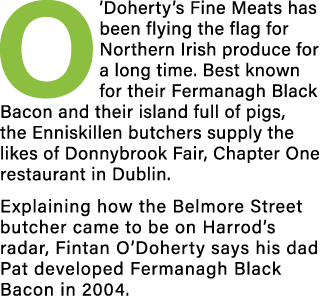 O'Doherty's Fine Meats has been flying the flag for Northern Irish produce for a long time. Best known for their Fermanagh Black Bacon and their island full of pigs, the Enniskillen butchers supply the likes of Donnybrook Fair, Chapter One restaurant in Dublin.

Explaining how the Belmore Street butcher came to be on Harrod's radar, Fintan O'Doherty says his dad Pat developed Fermanagh Black Bacon in 2004.